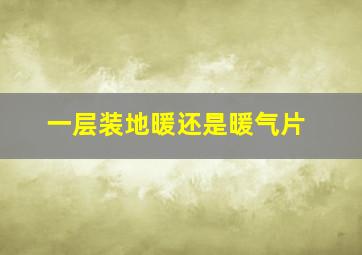 一层装地暖还是暖气片